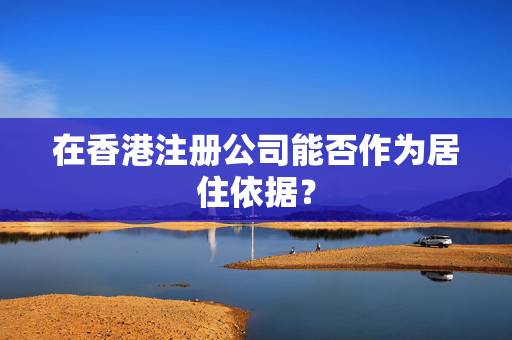 在香港注册公司能否作为居住依据？